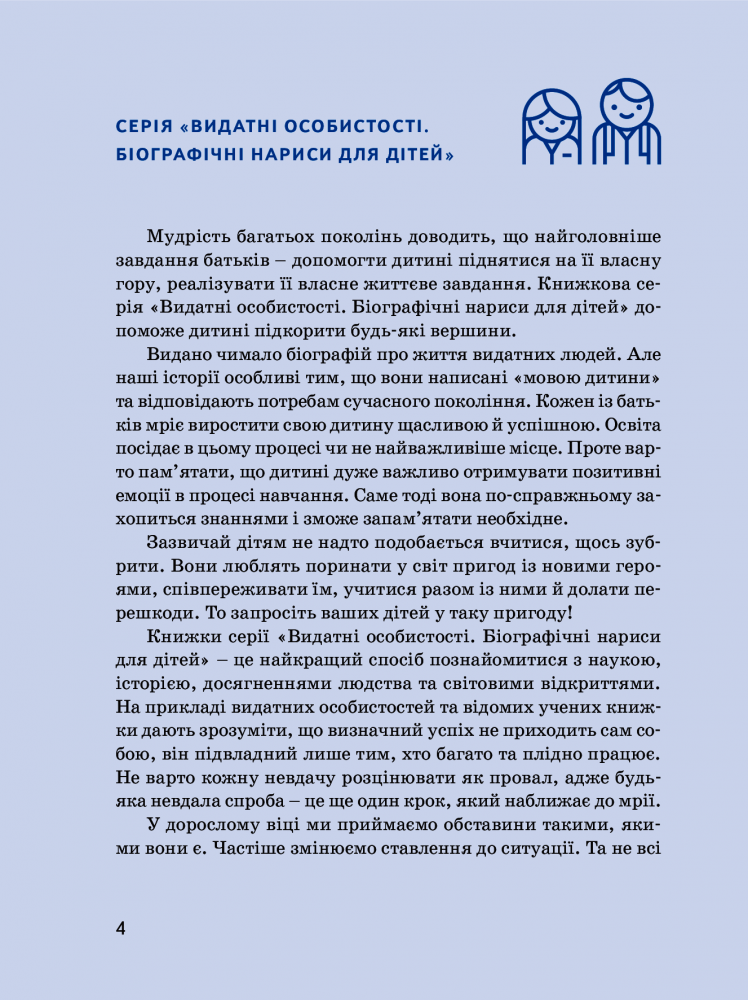 СЕРІЯ «ВИДАТНІ ОСОБИСТОСТІ. БІОГРАФІЧНІ НАРИСИ ДЛЯ ДІТЕЙ»

Мудрість багатьох поколінь доводить, що найголовніше завдання батьків – допомогти дитині піднятися на її власну гору, реалізувати її власне життєве завдання. Книжкова серія «Видатні особистості. Біографічні нариси для дітей» допоможе дитині підкорити будь-які вершини.

Видано чимало біографій про життя видатних людей. Але наші історії особливі тим, що вони написані «мовою дитини» та відповідають потребам сучасного покоління. Кожен із батьків мріє виростити свою дитину щасливою й успішною. Освіта посідає в цьому процесі чи не найважливіше місце. Проте варто пам'ятати, що дитині дуже важливо отримувати позитивні емоції в процесі навчання. Саме тоді вона по-справжньому захопиться знаннями і зможе запам'ятати необхідне.

Зазвичай дітям не надто подобається вчитися, щось зубрити. Вони люблять поринати у світ пригод із новими героями, співпереживати їм, учитися разом із ними й долати перешкоди. То запросіть ваших дітей у таку пригоду!

Книжки серії «Видатні особистості. Біографічні нариси для дітей» – це найкращий спосіб познайомитися з наукою, історією, досягненнями людства та світовими відкриттями. На прикладі видатних особистостей та відомих учених книжки дають зрозуміти, що визначний успіх не приходить сам собою, він підвладний лише тим, хто багато та плідно працює. Не варто кожну невдачу розцінювати як провал, адже будь-яка невдала спроба – це ще один крок, який наближає до мрії.

У дорослому віці ми приймаємо обставини такими, якими вони є. Частіше змінюємо ставлення до ситуації. Та не всі

4